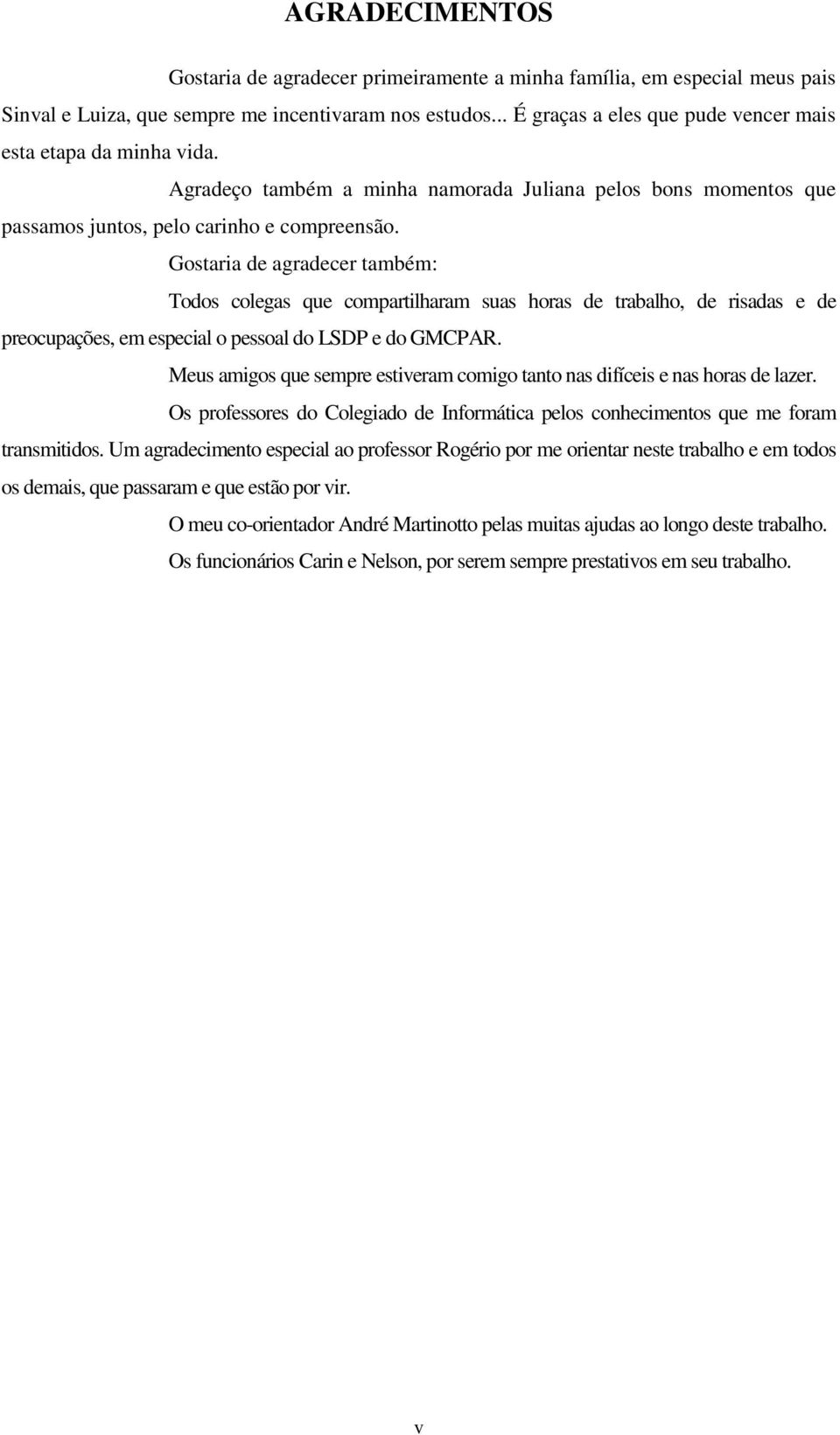 AGRADECIMENTOS

Gostaria de agradecer primeiramente a minha família, em especial meus pais Sinval e Luiza, que sempre me incentivaram nos estudos... É graças a eles que pude vencer mais esta etapa da minha vida.

Agradeço também a minha namorada Juliana pelos bons momentos que passamos juntos, pelo carinho e compreensão.

Gostaria de agradecer também:

Todos colegas que compartilharam suas horas de trabalho, de risadas e de preocupações, em especial o pessoal do LSDP e do GMCPAR.

Meus amigos que sempre estiveram comigo tanto nas difíceis e nas horas de lazer.

Os professores do Colegiado de Informática pelos conhecimentos que me foram transmitidos. Um agradecimento especial ao professor Rogério por me orientar neste trabalho e em todos os demais, que passaram e que estão por vir.

O meu co-orientador André Martinotto pelas muitas ajudas ao longo deste trabalho.

Os funcionários Carin e Nelson, por serem sempre prestativos em seu trabalho.

v